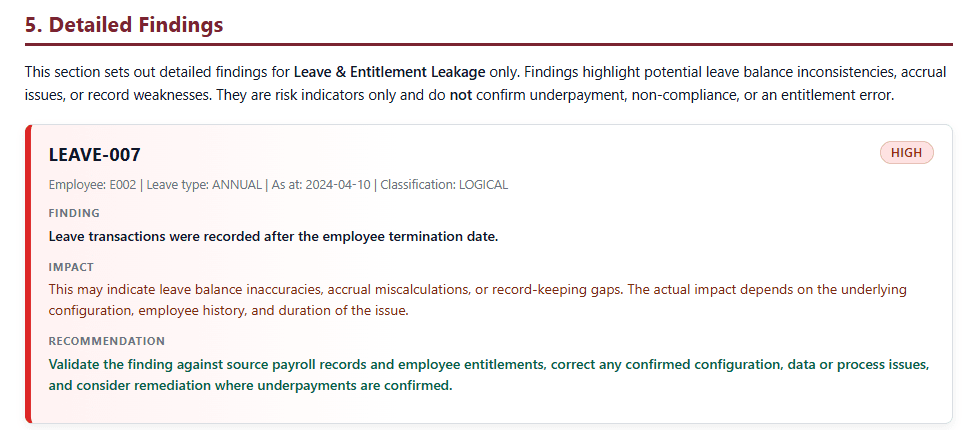 5. Detailed Findings

This section sets out detailed findings for Leave & Entitlement Leakage only. Findings highlight potential leave balance inconsistencies, accrual issues, or record weaknesses. They are risk indicators only and do not confirm underpayment, non-compliance, or an entitlement error.

LEAVE-007

HIGH

Employee: E002 | Leave type: ANNUAL | As at: 2024-04-10 | Classification: LOGICAL

FINDING

Leave transactions were recorded after the employee termination date.

IMPACT

This may indicate leave balance inaccuracies, accrual miscalculations, or record-keeping gaps. The actual impact depends on the underlying configuration, employee history, and duration of the issue.

RECOMMENDATION

Validate the finding against source payroll records and employee entitlements, correct any confirmed configuration, data or process issues, and consider remediation where underpayments are confirmed.